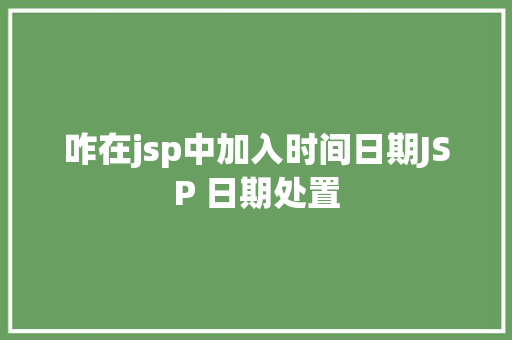 咋在jsp中加入时间日期JSP 日期处置